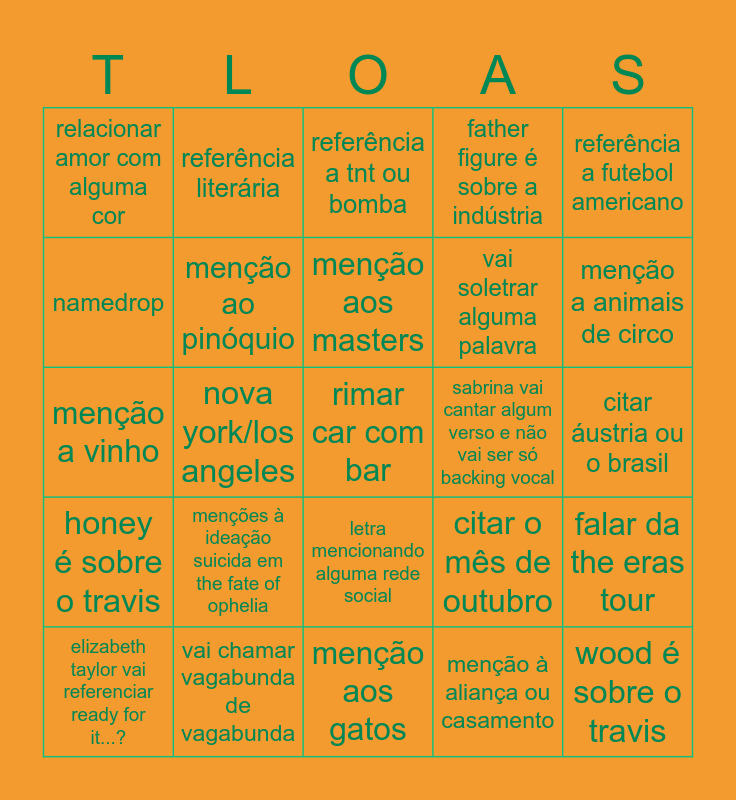 | T | L | O | A | S |
|---|---|---|---|---|
| relacionar amor com alguma cor | referência literária | referência a tnt ou bomba | father figure é sobre a indústria | referência a futebol americano |
| namedrop | menção ao pinóquio | menção aos masters | vai soletrar alguma palavra | menção a animais de circo |
| menção a vinho | nova york/los angeles | rimar car com bar | sabrina vai cantar algum verso e não vai ser só backing vocal | citar áustria ou o brasil |
| honey é sobre o travis | menções à ideação suicida em the fate of ophelia | letra mencionando alguma rede social | citar o mês de outubro | falar da the eras tour |
| elizabeth taylor vai referenciar ready for it...? | vai chamar vagabunda de vagabunda | menção aos gatos | menção à aliança ou casamento | wood é sobre o travis |